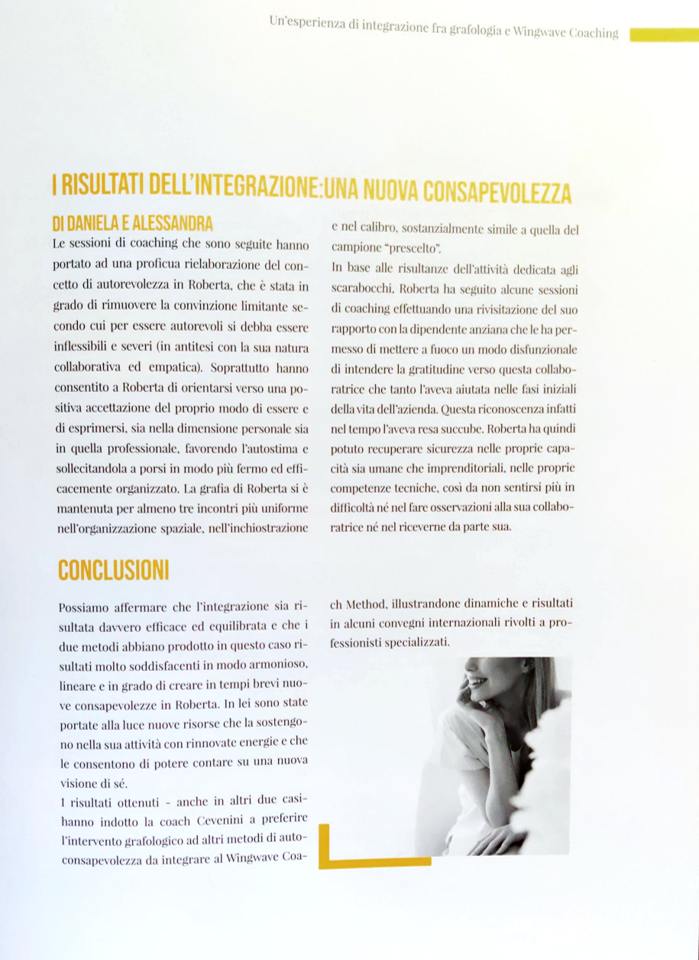 Un'esperienza di integrazione fra grafologia e Wingwave Coaching

I RISULTATI DELL'INTEGRAZIONE:UNA NUOVA CONSAPEVOLEZZA

DI DANIELA E ALESSANDRA

Le sessioni di coaching che sono seguite hanno portato ad una proficua rielaborazione del concetto di autorevolezza in Roberta, che è stata in grado di rimuovere la convinzione limitante secondo cui per essere autorevoli si debba essere inflessibili e severi (in antitesi con la sua natura collaborativa ed empatica). Soprattutto hanno consentito a Roberta di orientarsi verso una positiva accettazione del proprio modo di essere e di esprimersi, sia nella dimensione personale sia in quella professionale, favorendo l'autostima e sollecitandola a porsi in modo più fermo ed efficacemente organizzato. La grafia di Roberta si è mantenuta per almeno tre incontri più uniforme nell'organizzazione spaziale, nell'inchiostrazione e nel calibro, sostanzialmente simile a quella del campione "prescelto".

In base alle risultanze dell'attività dedicata agli scarabocchi, Roberta ha seguito alcune sessioni di coaching effettuando una rivisitazione del suo rapporto con la dipendente anziana che le ha permesso di mettere a fuoco un modo disfunzionale di intendere la gratitudine verso questa collaboratrice che tanto l'aveva aiutata nelle fasi iniziali della vita dell'azienda. Questa riconoscenza infatti nel tempo l'aveva resa succube. Roberta ha quindi potuto recuperare sicurezza nelle proprie capacità sia umane che imprenditoriali, nelle proprie competenze tecniche, così da non sentirsi più in difficoltà né nel fare osservazioni alla sua collaboratrice né nel riceverne da parte sua.

CONCLUSIONI

Possiamo affermare che l'integrazione sia risultata davvero efficace ed equilibrata e che i due metodi abbiano prodotto in questo caso risultati molto soddisfacenti in modo armonioso, lineare e in grado di creare in tempi brevi nuove consapevolezze in Roberta. In lei sono state portate alla luce nuove risorse che la sostengono nella sua attività con rinnovate energie e che le consentono di potere contare su una nuova visione di sé.

I risultati ottenuti - anche in altri due casi- hanno indotto la coach Cevenini a preferire l'intervento grafologico ad altri metodi di autoconsapevolezza da integrare al Wingwave Coach Method, illustrandone dinamiche e risultati in alcuni convegni internazionali rivolti a professionisti specializzati.